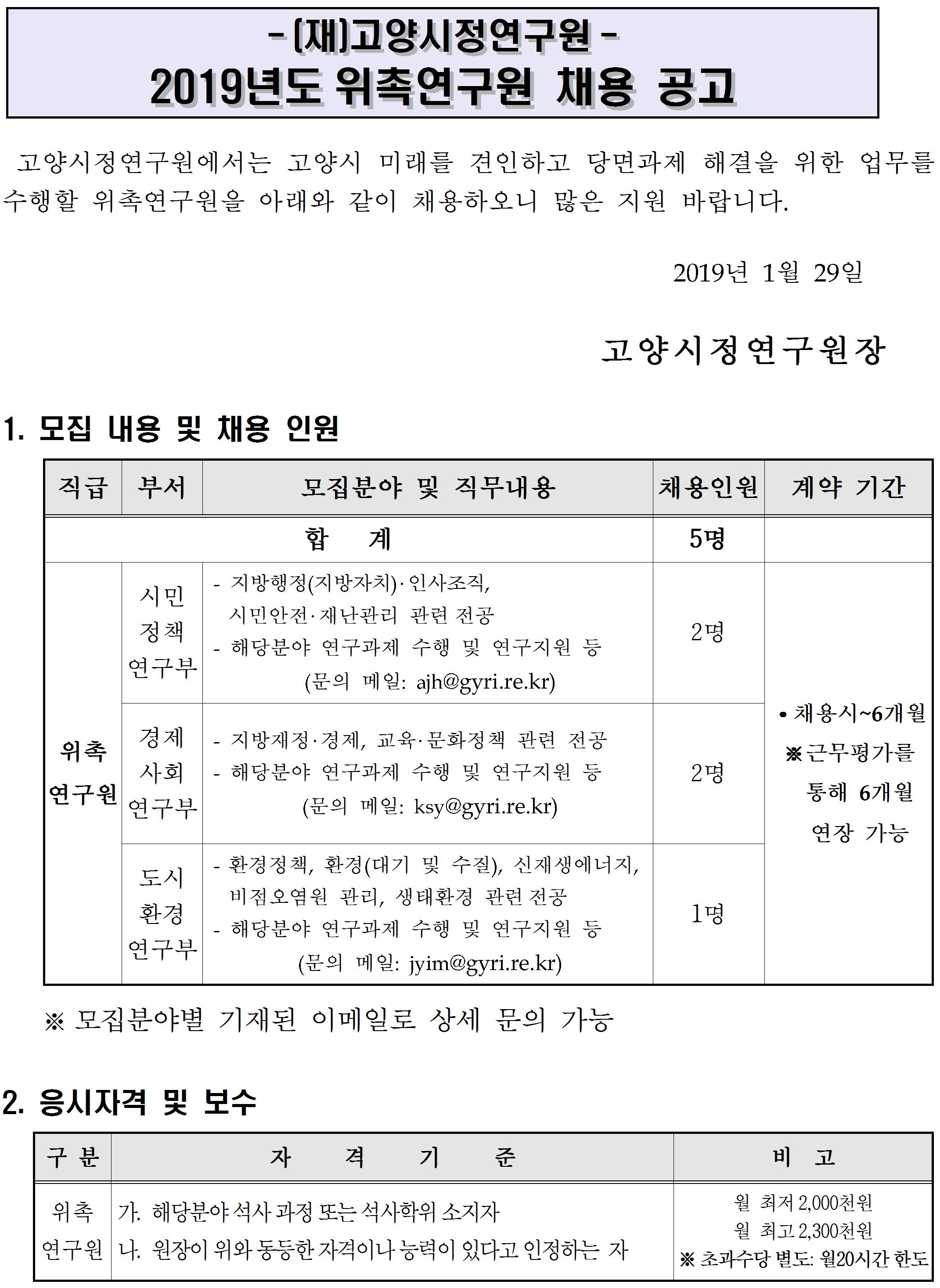 - (재)고양시정연구원 -
2019년도 위촉연구원 채용 공고

고양시정연구원에서는 고양시 미래를 견인하고 당면과제 해결을 위한 업무를 수행할 위촉연구원을 아래와 같이 채용하오니 많은 지원 바랍니다.

2019년 1월 29일

고양시정연구원장

1. 모집 내용 및 채용 인원

| 직급 | 부서 | 모집분야 및 직무내용 | 채용인원 | 계약 기간 |
|---|---|---|---|---|
| 합 계 | | | 5명 | |
| 위촉 연구원 | 시민 정책 연구부 | - 지방행정(지방자치)·인사조직, 시민안전·재난관리 관련 전공 - 해당분야 연구과제 수행 및 연구지원 등 (문의 메일: ajh@gyri.re.kr) | 2명 | • 채용시~6개월 ※근무평가를 통해 6개월 연장 가능 |
| | 경제 사회 연구부 | - 지방재정·경제, 교육·문화정책 관련 전공 - 해당분야 연구과제 수행 및 연구지원 등 (문의 메일: ksy@gyri.re.kr) | 2명 | |
| | 도시 환경 연구부 | - 환경정책, 환경(대기 및 수질), 신재생에너지, 비점오염원 관리, 생태환경 관련 전공 - 해당분야 연구과제 수행 및 연구지원 등 (문의 메일: jyim@gyri.re.kr) | 1명 | |

※ 모집분야별 기재된 이메일로 상세 문의 가능

2. 응시자격 및 보수

| 구 분 | 자 격 기 준 | 비 고 |
|---|---|---|
| 위촉 연구원 | 가. 해당분야 석사 과정 또는 석사학위 소지자 나. 원장이 위와 동등한 자격이나 능력이 있다고 인정하는 자 | 월 최저 2,000천원 월 최고 2,300천원 ※ 초과수당 별도: 월20시간 한도 |